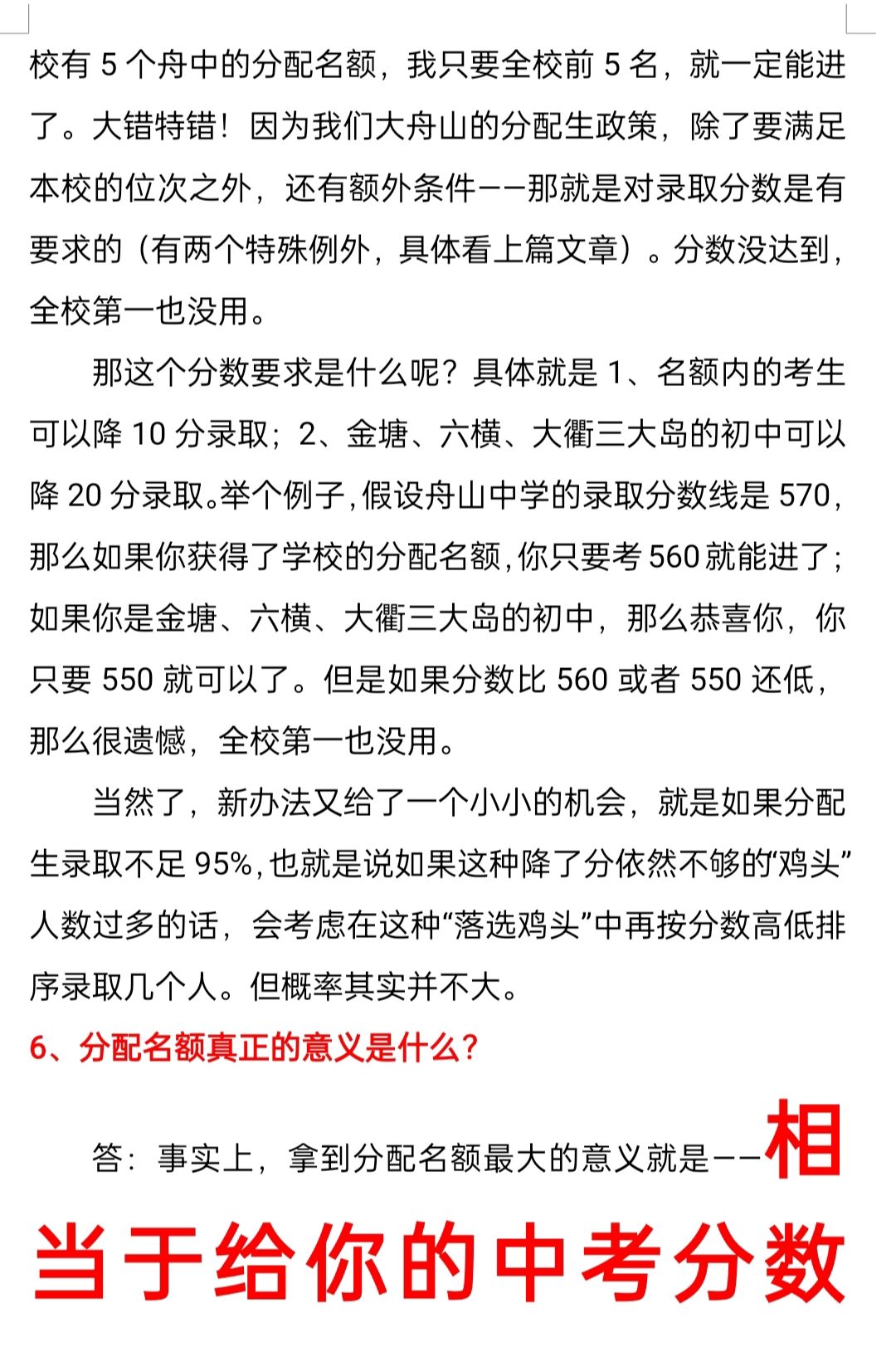 校有 5 个舟中的分配名额，我只要全校前 5 名，就一定能进了。大错特错！因为我们大舟山的分配生政策，除了要满足本校的位次之外，还有额外条件——那就是对录取分数是有要求的（有两个特殊例外，具体看上篇文章）。分数没达到，全校第一也没用。

那这个分数要求是什么呢？具体就是 1、名额内的考生可以降 10 分录取；2、金塘、六横、大衢三大岛的初中可以降 20 分录取。举个例子，假设舟山中学的录取分数线是 570，那么如果你获得了学校的分配名额，你只要考 560 就能进了；如果你是金塘、六横、大衢三大岛的初中，那么恭喜你，你只要 550 就可以了。但是如果分数比 560 或者 550 还低，那么很遗憾，全校第一也没用。

当然了，新办法又给了一个小小的机会，就是如果分配生录取不足 95%，也就是说如果这种降了分依然不够的“鸡头”人数过多的话，会考虑在这种“落选鸡头”中再按分数高低排序录取几个人。但概率其实并不大。

6、分配名额真正的意义是什么？

答：事实上，拿到分配名额最大的意义就是——相当于给你的中考分数